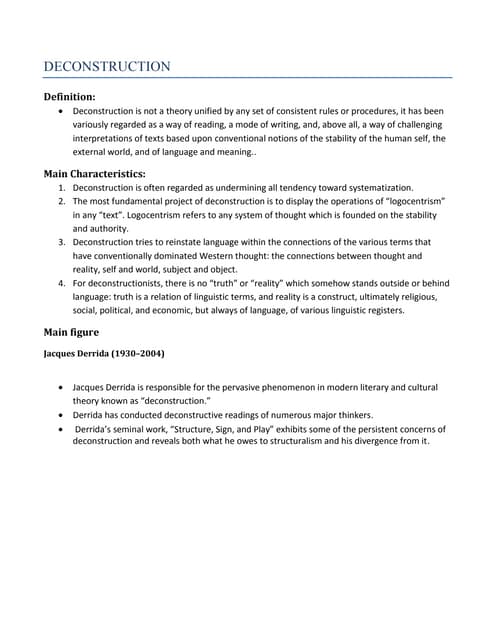 DECONSTRUCTION

Definition:

• Deconstruction is not a theory unified by any set of consistent rules or procedures, it has been variously regarded as a way of reading, a mode of writing, and, above all, a way of challenging interpretations of texts based upon conventional notions of the stability of the human self, the external world, and of language and meaning..

Main Characteristics:

1. Deconstruction is often regarded as undermining all tendency toward systematization.
2. The most fundamental project of deconstruction is to display the operations of "logocentrism" in any "text". Logocentrism refers to any system of thought which is founded on the stability and authority.
3. Deconstruction tries to reinstate language within the connections of the various terms that have conventionally dominated Western thought: the connections between thought and reality, self and world, subject and object.
4. For deconstructionists, there is no "truth" or "reality" which somehow stands outside or behind language: truth is a relation of linguistic terms, and reality is a construct, ultimately religious, social, political, and economic, but always of language, of various linguistic registers.

Main figure

Jacques Derrida (1930–2004)

• Jacques Derrida is responsible for the pervasive phenomenon in modern literary and cultural theory known as "deconstruction."
• Derrida has conducted deconstructive readings of numerous major thinkers.
• Derrida's seminal work, "Structure, Sign, and Play" exhibits some of the persistent concerns of deconstruction and reveals both what he owes to structuralism and his divergence from it.